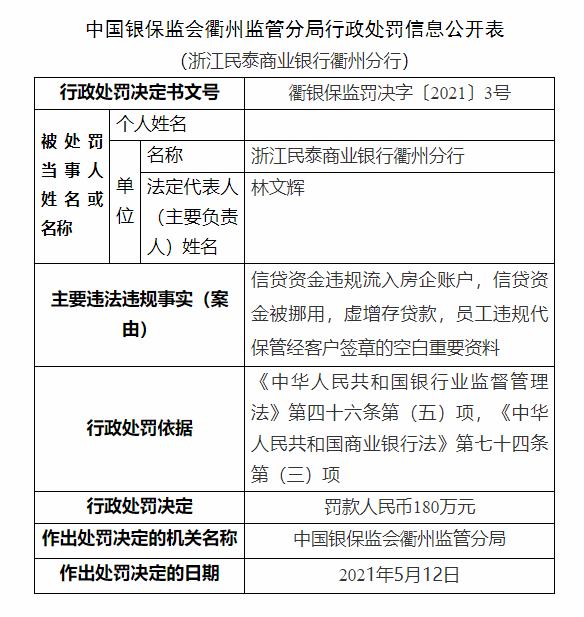 中国银保监会衢州监管分局行政处罚信息公开表
（浙江民泰商业银行衢州分行）

| 行政处罚决定书文号 | | | 衢银保监罚决字〔2021〕3号 |
|---|---|---|---|
| 被处罚当事人姓名或名称 | 个人姓名 | | |
| | 单位 | 名称 | 浙江民泰商业银行衢州分行 |
| | | 法定代表人（主要负责人）姓名 | 林文辉 |
| 主要违法违规事实（案由） | | | 信贷资金违规流入房企账户，信贷资金被挪用，虚增存贷款，员工违规代保管经客户签章的空白重要资料 |
| 行政处罚依据 | | | 《中华人民共和国银行业监督管理法》第四十六条第（五）项，《中华人民共和国商业银行法》第七十四条第（三）项 |
| 行政处罚决定 | | | 罚款人民币180万元 |
| 作出处罚决定的机关名称 | | | 中国银保监会衢州监管分局 |
| 作出处罚决定的日期 | | | 2021年5月12日 |